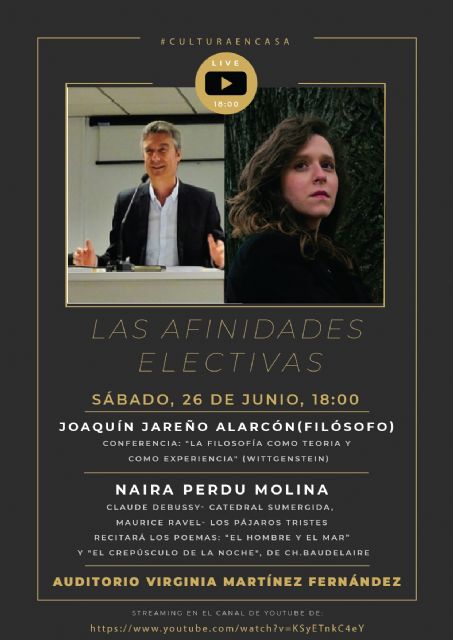 #CULTURAENCASA

LIVE

18:00

LAS AFINIDADES ELECTIVAS

SÁBADO, 26 DE JUNIO, 18:00

JOAQUÍN JAREÑO ALARCÓN(FILÓSOFO)

CONFERENCIA: "LA FILOSOFÍA COMO TEORIA Y COMO EXPERIENCIA" (WITTGENSTEIN)

NAIRA PERDU MOLINA

CLAUDE DEBUSSY- CATEDRAL SUMERGIDA,
MAURICE RAVEL- LOS PÁJAROS TRISTES
RECITARÁ LOS POEMAS: "EL HOMBRE Y EL MAR"
Y "EL CREPÚSCULO DE LA NOCHE", DE CH.BAUDELAIRE

AUDITORIO VIRGINIA MARTÍNEZ FERNÁNDEZ

STREAMING EN EL CANAL DE YOUTUBE DE:

https://www.youtube.com/watch?v=KSyETnkC4eY